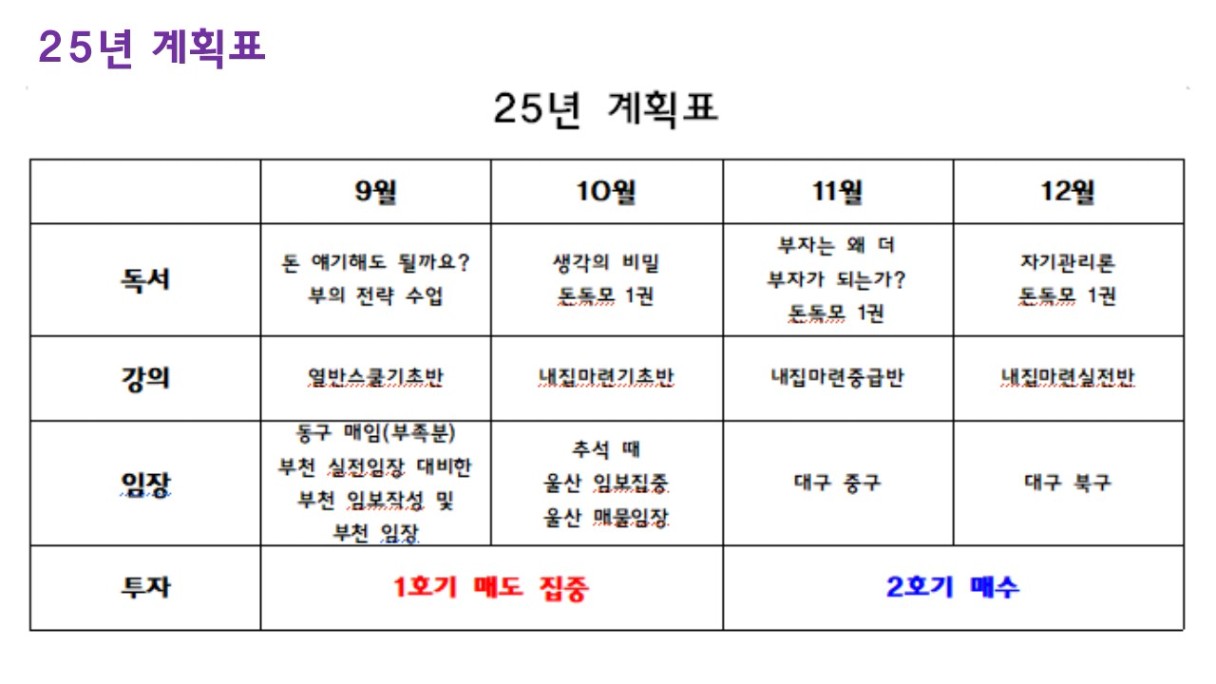 25년 계획표

25년 계획표

| | 9월 | 10월 | 11월 | 12월 |
|---|---|---|---|---|
| 독서 | 돈 얘기해도 될까요? 부의 전략 수업 | 생각의 비밀 돈독모 1권 | 부자는 왜 더 부자가 되는가? 돈독모 1권 | 자기관리론 돈독모 1권 |
| 강의 | 열반스쿨기초반 | 내집마련기초반 | 내집마련중급반 | 내집마련실전반 |
| 임장 | 동구 매임(부족분) 부천 실전임장 대비한 부천 임보작성 및 부천 임장 | 추석 때 울산 임보집중 울산 매물임장 | 대구 중구 | 대구 북구 |
| 투자 | 1호기 매도 집중 | | 2호기 매수 | |